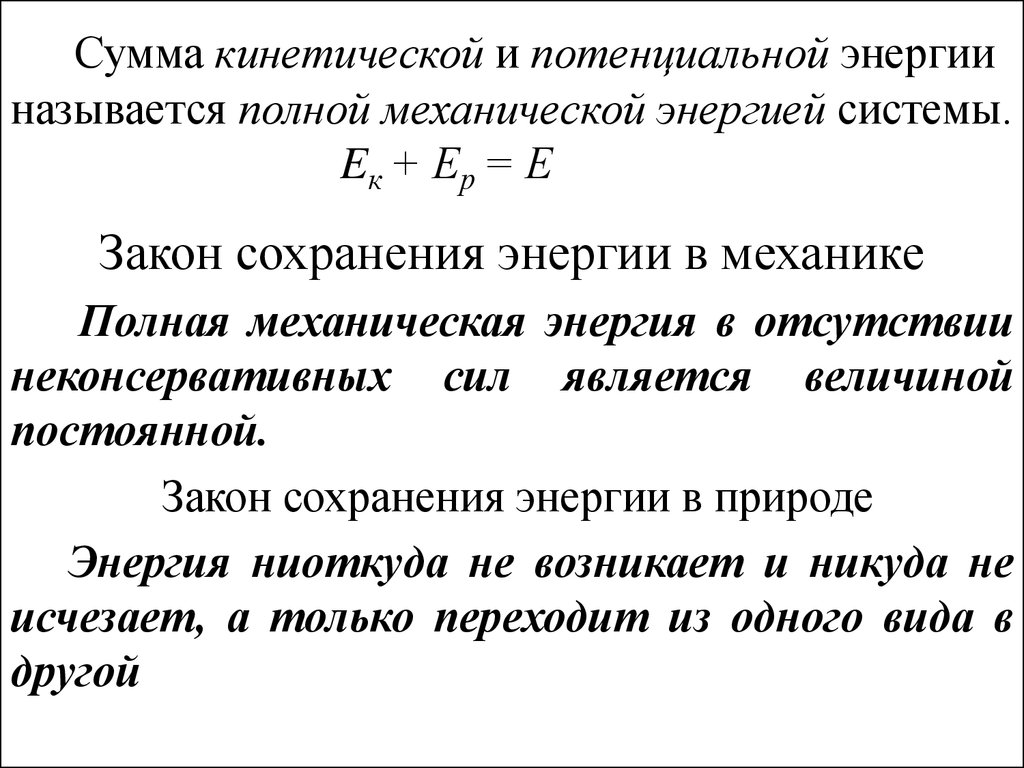 Сумма кинетической и потенциальной энергии называется полной механической энергией системы.

$E_к + E_p = E$

Закон сохранения энергии в механике

Полная механическая энергия в отсутствии неконсервативных сил является величиной постоянной.

Закон сохранения энергии в природе

Энергия ниоткуда не возникает и никуда не исчезает, а только переходит из одного вида в другой